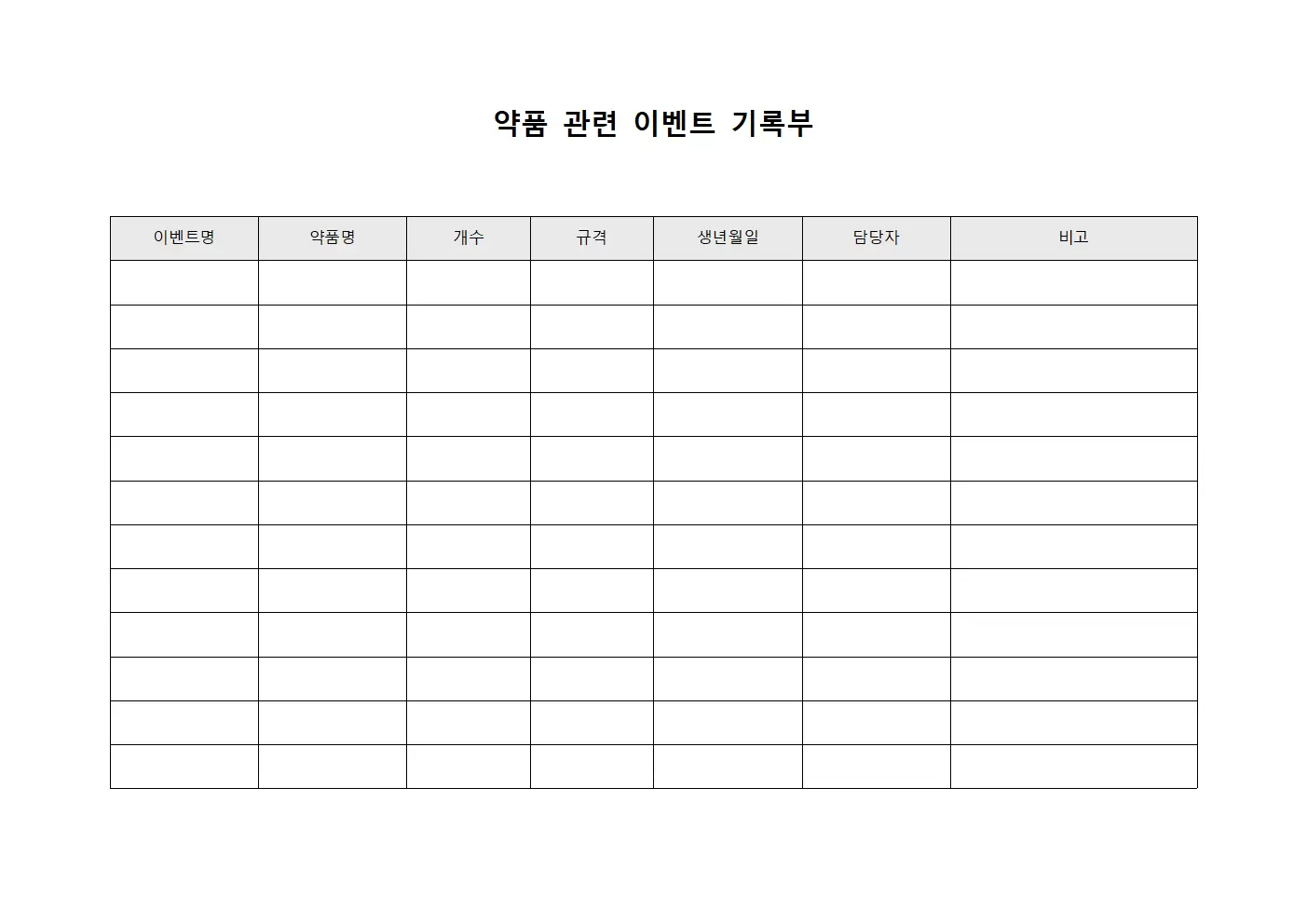 약품 관련 이벤트 기록부

| 이벤트명 | 약품명 | 개수 | 규격 | 생년월일 | 담당자 | 비고 |
|---|---|---|---|---|---|---|
| | | | | | | |
| | | | | | | |
| | | | | | | |
| | | | | | | |
| | | | | | | |
| | | | | | | |
| | | | | | | |
| | | | | | | |
| | | | | | | |
| | | | | | | |
| | | | | | | |
| | | | | | | |